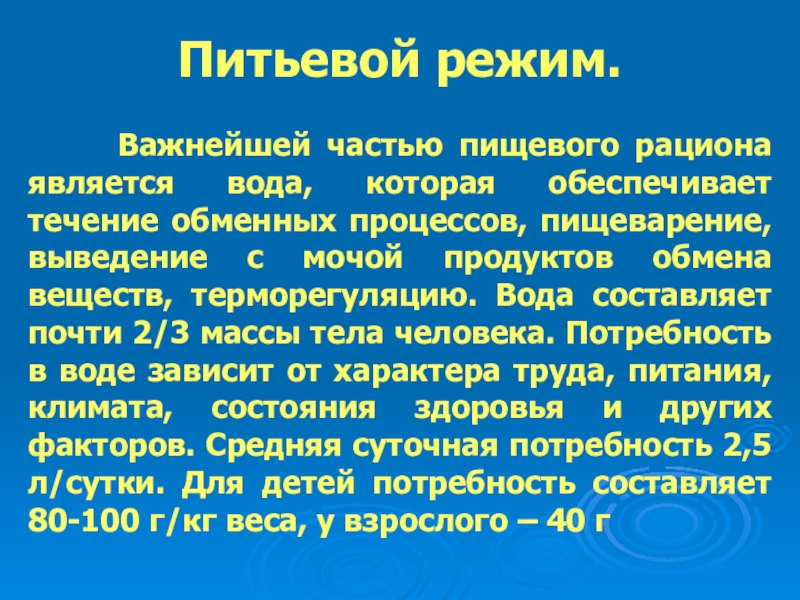 Питьевой режим.

Важнейшей частью пищевого рациона является вода, которая обеспечивает течение обменных процессов, пищеварение, выведение с мочой продуктов обмена веществ, терморегуляцию. Вода составляет почти 2/3 массы тела человека. Потребность в воде зависит от характера труда, питания, климата, состояния здоровья и других факторов. Средняя суточная потребность 2,5 л/сутки. Для детей потребность составляет 80-100 г/кг веса, у взрослого – 40 г